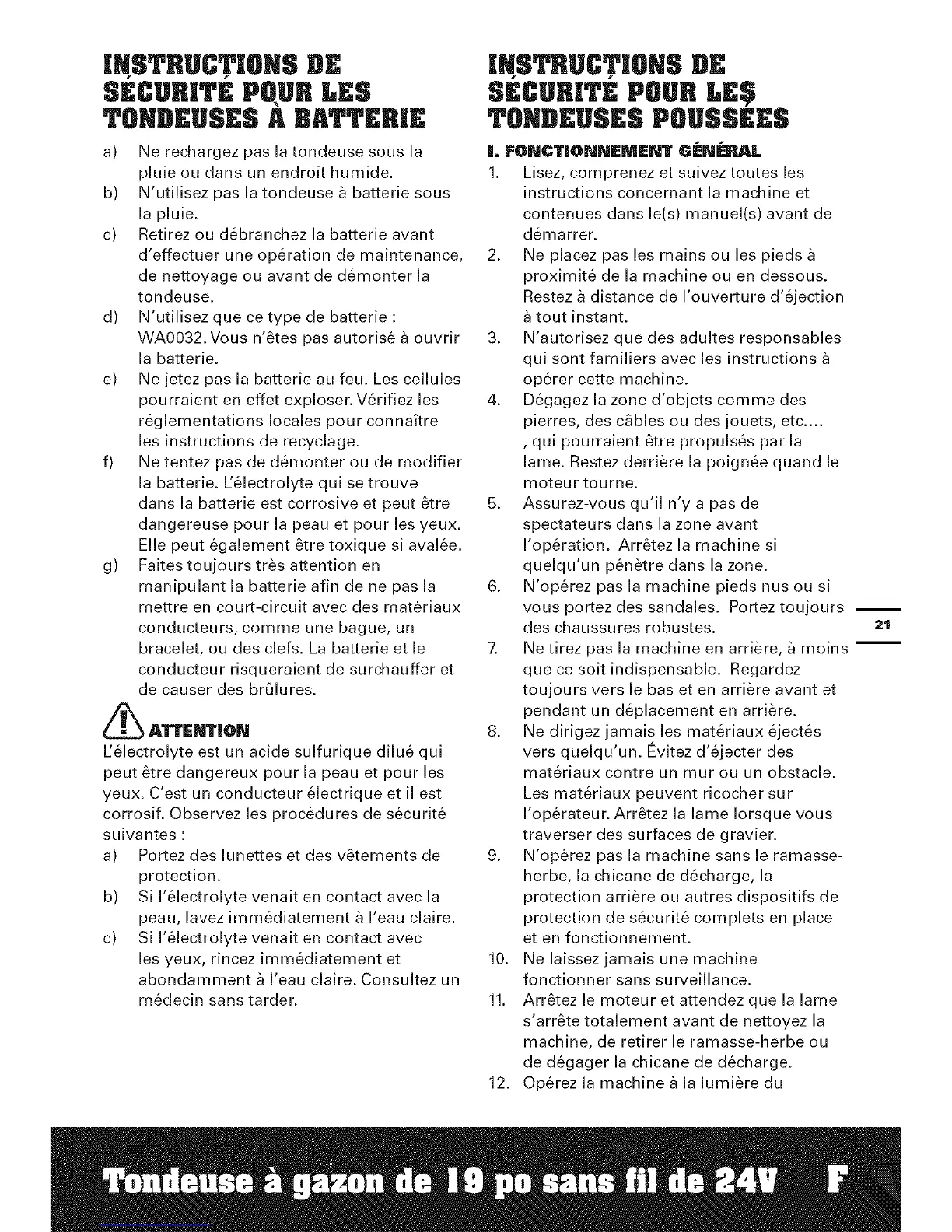 INSTRUCTIONS DE SÉCURITÉ POUR LES TONDEUSES À BATTERIE

a) Ne rechargez pas la tondeuse sous la pluie ou dans un endroit humide.
b) N'utilisez pas la tondeuse à batterie sous la pluie.
c) Retirez ou débranchez la batterie avant d'effectuer une opération de maintenance, de nettoyage ou avant de démonter la tondeuse.
d) N'utilisez que ce type de batterie : WA0032. Vous n'êtes pas autorisé à ouvrir la batterie.
e) Ne jetez pas la batterie au feu. Les cellules pourraient en effet exploser. Vérifiez les réglementations locales pour connaître les instructions de recyclage.
f) Ne tentez pas de démonter ou de modifier la batterie. L'électrolyte qui se trouve dans la batterie est corrosive et peut être dangereuse pour la peau et pour les yeux. Elle peut également être toxique si avalée.
g) Faites toujours très attention en manipulant la batterie afin de ne pas la mettre en court-circuit avec des matériaux conducteurs, comme une bague, un bracelet, ou des clefs. La batterie et le conducteur risqueraient de surchauffer et de causer des brûlures.

ATTENTION
L'électrolyte est un acide sulfurique dilué qui peut être dangereux pour la peau et pour les yeux. C'est un conducteur électrique et il est corrosif. Observez les procédures de sécurité suivantes :
a) Portez des lunettes et des vêtements de protection.
b) Si l'électrolyte venait en contact avec la peau, lavez immédiatement à l'eau claire.
c) Si l'électrolyte venait en contact avec les yeux, rincez immédiatement et abondamment à l'eau claire. Consultez un médecin sans tarder.

INSTRUCTIONS DE SÉCURITÉ POUR LES TONDEUSES POUSSÉES

I. FONCTIONNEMENT GÉNÉRAL
1. Lisez, comprenez et suivez toutes les instructions concernant la machine et contenues dans le(s) manuel(s) avant de démarrer.
2. Ne placez pas les mains ou les pieds à proximité de la machine ou en dessous. Restez à distance de l'ouverture d'éjection à tout instant.
3. N'autorisez que des adultes responsables qui sont familiers avec les instructions à opérer cette machine.
4. Dégagez la zone d'objets comme des pierres, des câbles ou des jouets, etc.... , qui pourraient être propulsés par la lame. Restez derrière la poignée quand le moteur tourne.
5. Assurez-vous qu'il n'y a pas de spectateurs dans la zone avant l'opération. Arrêtez la machine si quelqu'un pénètre dans la zone.
6. N'opérez pas la machine pieds nus ou si vous portez des sandales. Portez toujours des chaussures robustes.
7. Ne tirez pas la machine en arrière, à moins que ce soit indispensable. Regardez toujours vers le bas et en arrière avant et pendant un déplacement en arrière.
8. Ne dirigez jamais les matériaux éjectés vers quelqu'un. Évitez d'éjecter des matériaux contre un mur ou un obstacle. Les matériaux peuvent ricocher sur l'opérateur. Arrêtez la lame lorsque vous traverser des surfaces de gravier.
9. N'opérez pas la machine sans le ramasse-herbe, la chicane de décharge, la protection arrière ou autres dispositifs de protection de sécurité complets en place et en fonctionnement.
10. Ne laissez jamais une machine fonctionner sans surveillance.
11. Arrêtez le moteur et attendez que la lame s'arrête totalement avant de nettoyez la machine, de retirer le ramasse-herbe ou de dégager la chicane de décharge.
12. Opérez la machine à la lumière du

21

Tondeuse à gazon de 19 po sans fil de 24V F